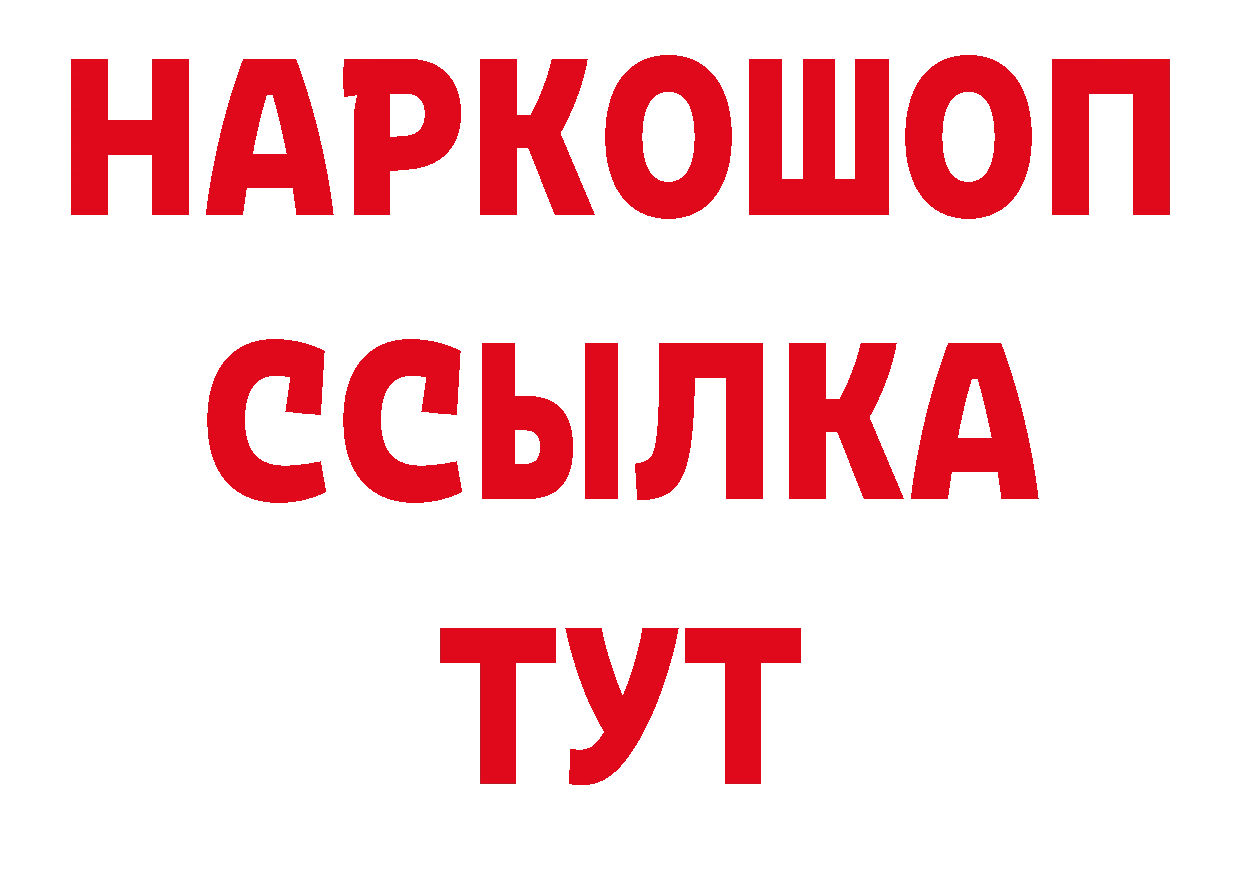 НАРКОШОП
ССЫЛКА
ТУТ